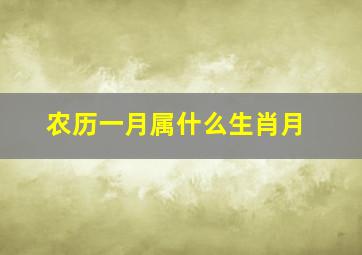 农历一月属什么生肖月